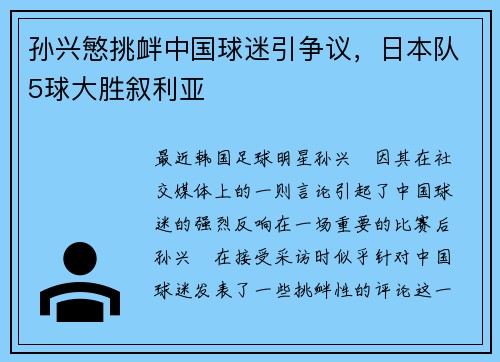 孙兴慜挑衅中国球迷引争议，日本队5球大胜叙利亚

最近韩国足球明星孙兴 因其在社交媒体上的一则言论引起了中国球迷的强烈反响在一场重要的比赛后孙兴 在接受采访时似乎针对中国球迷发表了一些挑衅性的评论这一